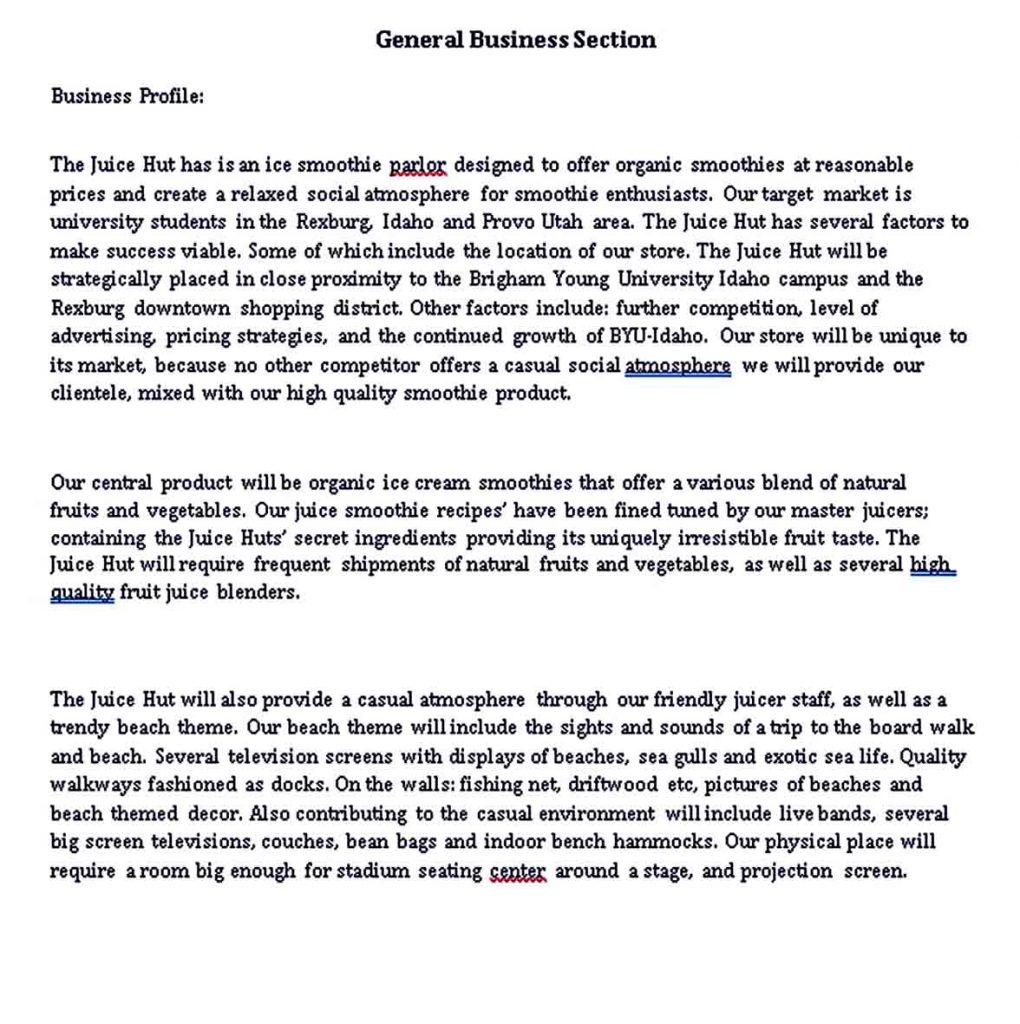 General Business Section

Business Profile:

The Juice Hut has is an ice smoothie parlor designed to offer organic smoothies at reasonable prices and create a relaxed social atmosphere for smoothie enthusiasts. Our target market is university students in the Rexburg, Idaho and Provo Utah area. The Juice Hut has several factors to make success viable. Some of which include the location of our store. The Juice Hut will be strategically placed in close proximity to the Brigham Young University Idaho campus and the Rexburg downtown shopping district. Other factors include: further competition, level of advertising, pricing strategies, and the continued growth of BYU-Idaho. Our store will be unique to its market, because no other competitor offers a casual social atmosphere we will provide our clientele, mixed with our high quality smoothie product.

Our central product will be organic ice cream smoothies that offer a various blend of natural fruits and vegetables. Our juice smoothie recipes' have been fined tuned by our master juicers; containing the Juice Huts' secret ingredients providing its uniquely irresistible fruit taste. The Juice Hut will require frequent shipments of natural fruits and vegetables, as well as several high quality fruit juice blenders.

The Juice Hut will also provide a casual atmosphere through our friendly juicer staff, as well as a trendy beach theme. Our beach theme will include the sights and sounds of a trip to the board walk and beach. Several television screens with displays of beaches, sea gulls and exotic sea life. Quality walkways fashioned as docks. On the walls: fishing net, driftwood etc, pictures of beaches and beach themed decor. Also contributing to the casual environment will include live bands, several big screen televisions, couches, bean bags and indoor bench hammocks. Our physical place will require a room big enough for stadium seating center around a stage, and projection screen.